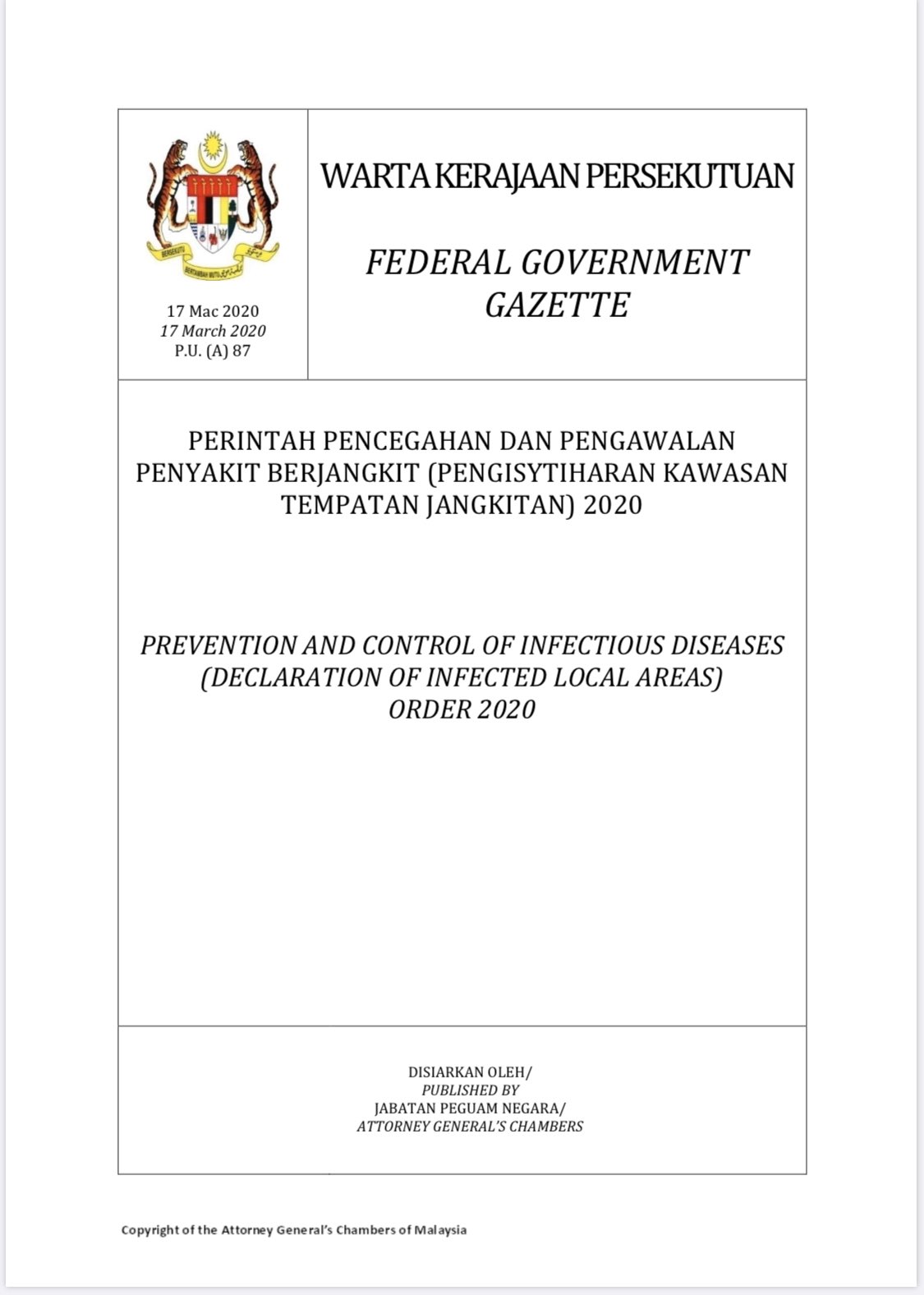 BERSEKUTU BERTAMBAH MUTU

17 Mac 2020
17 March 2020
P.U. (A) 87

WARTA KERAJAAN PERSEKUTUAN

FEDERAL GOVERNMENT GAZETTE

PERINTAH PENCEGAHAN DAN PENGAWALAN PENYAKIT BERJANGKIT (PENGISYTIHARAN KAWASAN TEMPATAN JANGKITAN) 2020

PREVENTION AND CONTROL OF INFECTIOUS DISEASES (DECLARATION OF INFECTED LOCAL AREAS) ORDER 2020

DISIARKAN OLEH/
PUBLISHED BY
JABATAN PEGUAM NEGARA/
ATTORNEY GENERAL'S CHAMBERS

Copyright of the Attorney General's Chambers of Malaysia